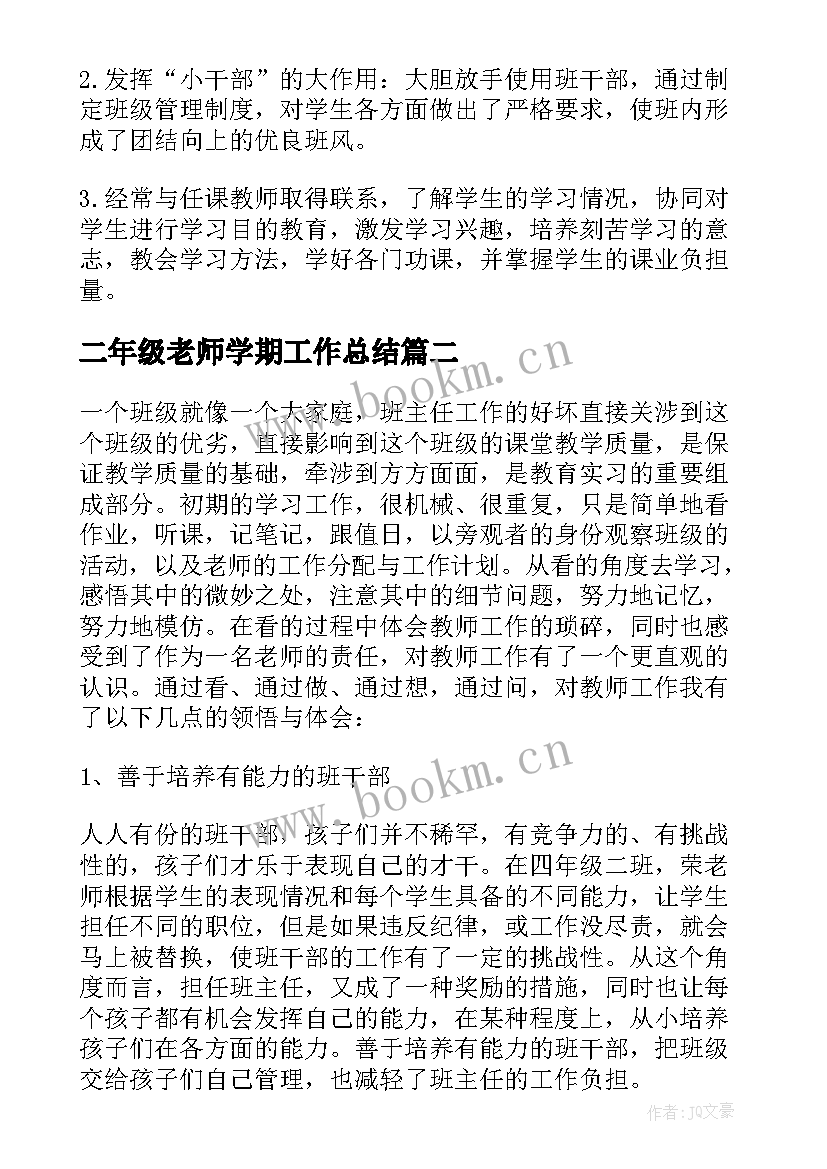 2.发挥“小干部”的大作用：大胆放手使用班干部，通过制定班级管理制度，对学生各方面做出了严格要求，使班内形成了团结向上的优良班风。

3.经常与任课教师取得联系，了解学生的学习情况，协同对学生进行学习目的教育，激发学习兴趣，培养刻苦学习的意志，教会学习方法，学好各门功课，并掌握学生的课业负担量。

二年级老师学期工作总结篇二

www.bookm.cn

一个班级就像一个大家庭，班主任工作的好坏直接关涉到这个班级的优劣，直接影响到这个班级的课堂教学质量，是保证教学质量的基础，牵涉到方方面面，是教育实习的重要组成部分。初期的学习工作，很机械、很重复，只是简单地看作业，听课，记笔记，跟值日，以旁观者的身份观察班级的活动，以及老师的工作分配与工作计划。从看的角度去学习，感悟其中的微妙之处，注意其中的细节问题，努力地记忆，努力地模仿。在看的过程中体会教师工作的琐碎，同时也感受到了作为一名老师的责任，对教师工作有了一个更直观的认识。通过看、通过做、通过想，通过问，对教师工作我有了以下几点的领悟与体会：

1、善于培养有能力的班干部

www.bookm.cn

人人有份的班干部，孩子们并不稀罕，有竞争力的、有挑战性的，孩子们才乐于表现自己的才干。在四年级二班，荣老师根据学生的表现情况和每个学生具备的不同能力，让学生担任不同的职位，但是如果违反纪律，或工作没尽责，就会马上被替换，使班干部的工作有了一定的挑战性。从这个角度而言，担任班主任，又成了一种奖励的措施，同时也让每个孩子都有机会发挥自己的能力，在某种程度上，从小培养孩子们在各方面的能力。善于培养有能力的班干部，把班级交给孩子们自己管理，也减轻了班主任的工作负担。

作者：JQ文豪